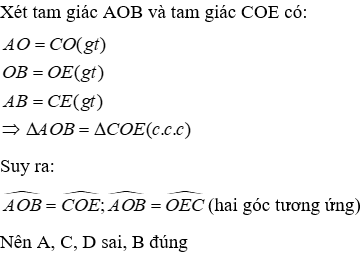 Xét tam giác AOB và tam giác COE có:

$AO = CO(gt)$

$OB = OE(gt)$

$AB = CE(gt)$

$\Rightarrow \Delta AOB = \Delta COE(c.c.c)$

Suy ra:

$\widehat{AOB} = \widehat{COE}; \widehat{AOB} = \widehat{OEC}$ (hai góc tương ứng)

Nên A, C, D sai, B đúng